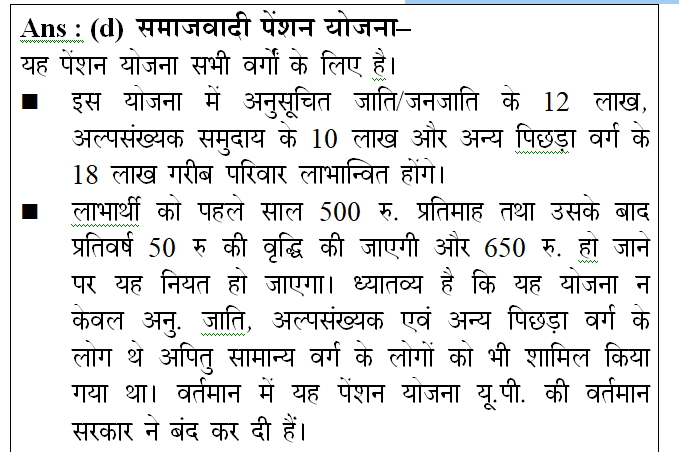 Ans : (d) समाजवादी पेंशन योजना–
यह पेंशन योजना सभी वर्गों के लिए है।

■ इस योजना में अनुसूचित जाति/जनजाति के 12 लाख, अल्पसंख्यक समुदाय के 10 लाख और अन्य पिछड़ा वर्ग के 18 लाख गरीब परिवार लाभान्वित होंगे।

■ लाभार्थी को पहले साल 500 रु. प्रतिमाह तथा उसके बाद प्रतिवर्ष 50 रु की वृद्धि की जाएगी और 650 रु. हो जाने पर यह नियत हो जाएगा। ध्यातव्य है कि यह योजना न केवल अनु. जाति, अल्पसंख्यक एवं अन्य पिछड़ा वर्ग के लोग थे अपितु सामान्य वर्ग के लोगों को भी शामिल किया गया था। वर्तमान में यह पेंशन योजना यू.पी. की वर्तमान सरकार ने बंद कर दी हैं।